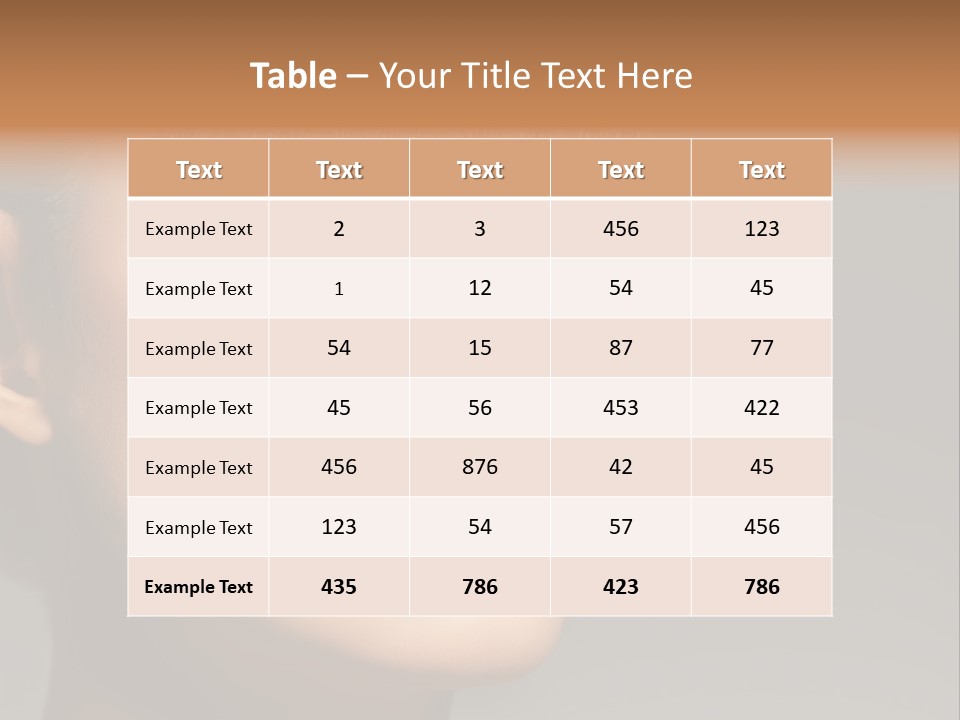 Table – Your Title Text Here

| Text | Text | Text | Text | Text |
|---|---|---|---|---|
| Example Text | 2 | 3 | 456 | 123 |
| Example Text | 1 | 12 | 54 | 45 |
| Example Text | 54 | 15 | 87 | 77 |
| Example Text | 45 | 56 | 453 | 422 |
| Example Text | 456 | 876 | 42 | 45 |
| Example Text | 123 | 54 | 57 | 456 |
| Example Text | 435 | 786 | 423 | 786 |